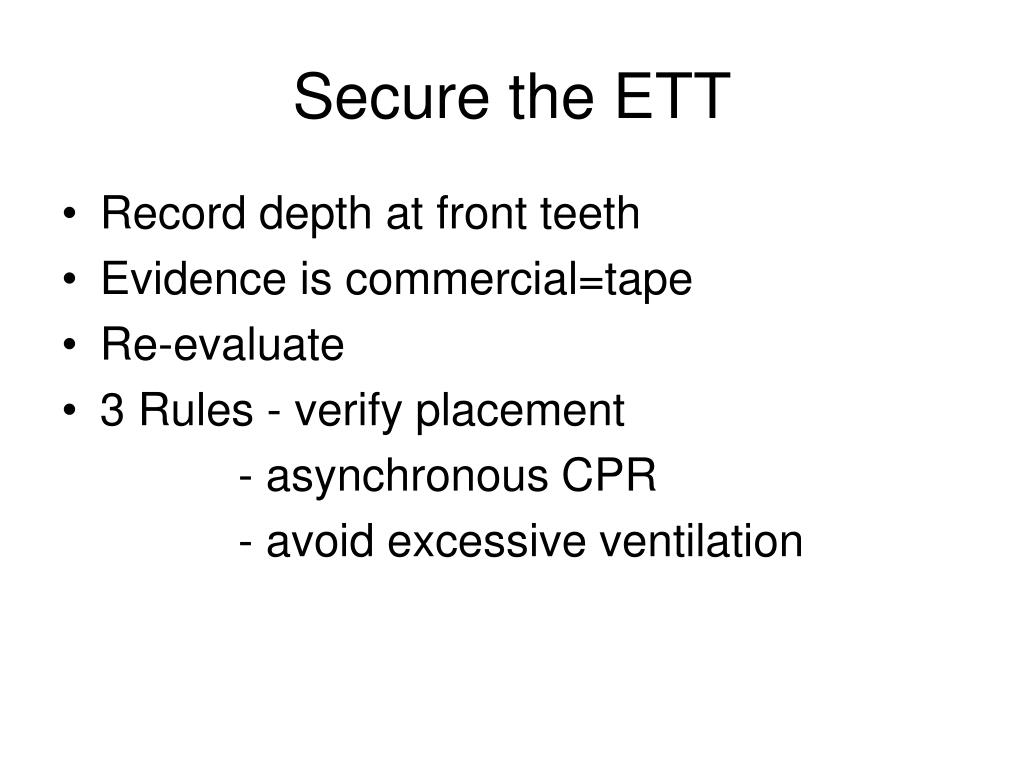 Secure the ETT

• Record depth at front teeth
• Evidence is commercial=tape
• Re-evaluate
• 3 Rules - verify placement
- asynchronous CPR
- avoid excessive ventilation